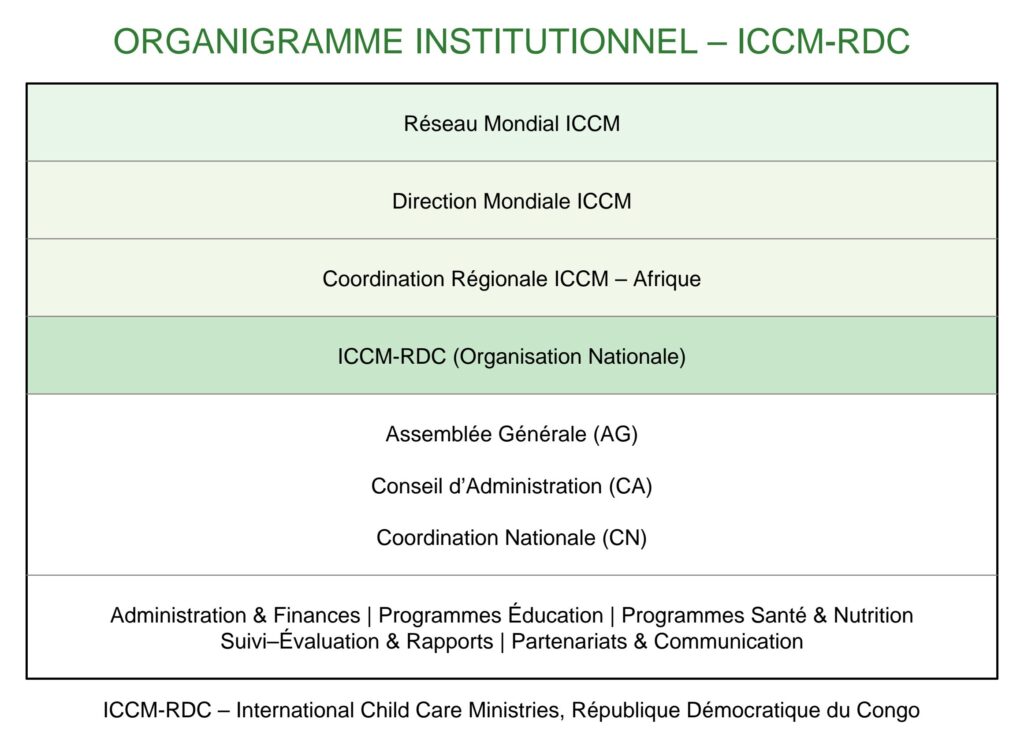 ORGANIGRAMME INSTITUTIONNEL – ICCM-RDC

Réseau Mondial ICCM

Direction Mondiale ICCM

Coordination Régionale ICCM – Afrique

ICCM-RDC (Organisation Nationale)

Assemblée Générale (AG)

Conseil d'Administration (CA)

Coordination Nationale (CN)

Administration & Finances | Programmes Éducation | Programmes Santé & Nutrition
Suivi–Évaluation & Rapports | Partenariats & Communication

ICCM-RDC – International Child Care Ministries, République Démocratique du Congo